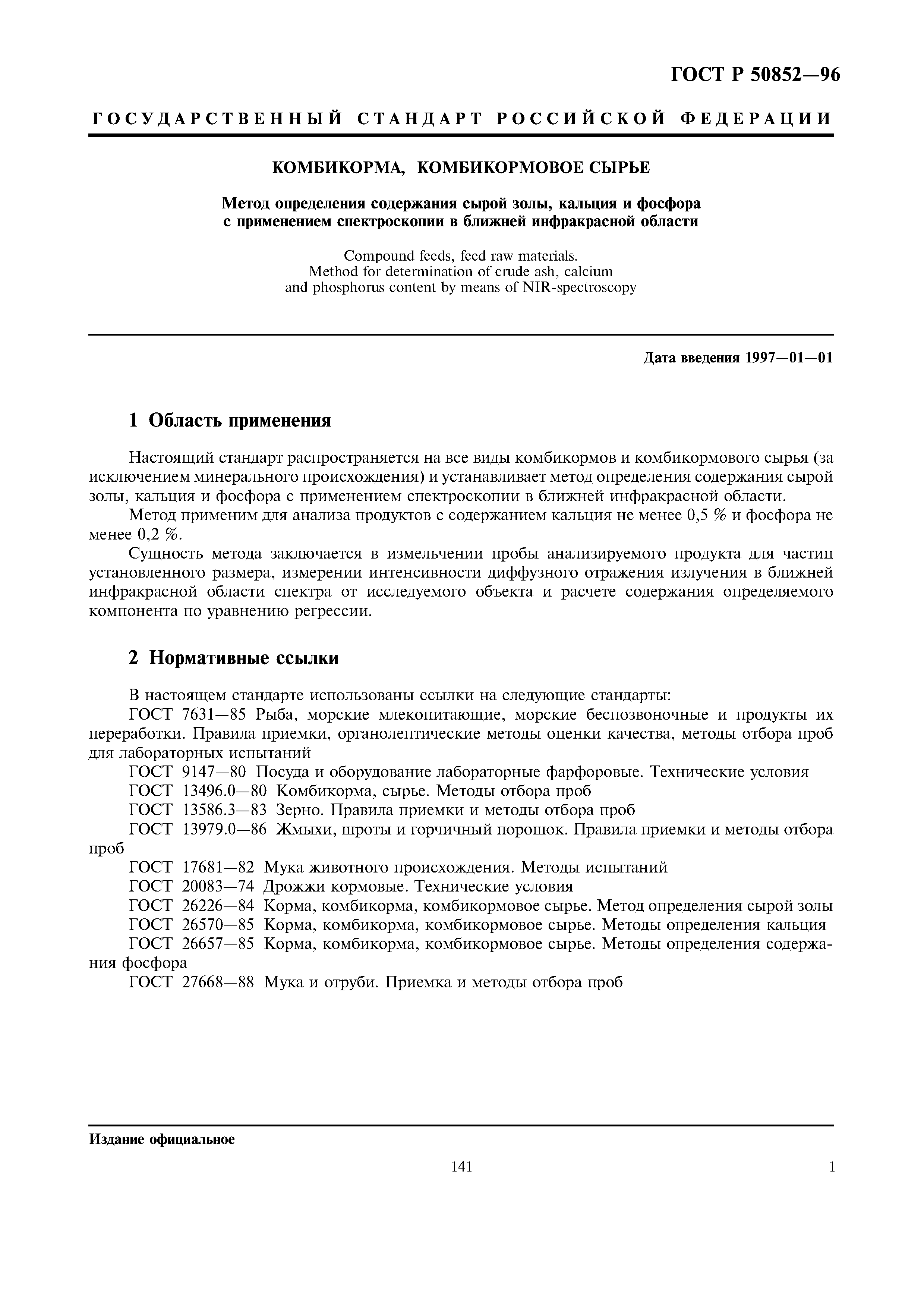 ГОСТ Р 50852—96

ГОСУДАРСТВЕННЫЙ СТАНДАРТ РОССИЙСКОЙ ФЕДЕРАЦИИ

КОМБИКОРМА, КОМБИКОРМОВОЕ СЫРЬЕ

Метод определения содержания сырой золы, кальция и фосфора с применением спектроскопии в ближней инфракрасной области

Compound feeds, feed raw materials.
Method for determination of crude ash, calcium and phosphorus content by means of NIR-spectroscopy

Дата введения 1997—01—01

1 Область применения

Настоящий стандарт распространяется на все виды комбикормов и комбикормового сырья (за исключением минерального происхождения) и устанавливает метод определения содержания сырой золы, кальция и фосфора с применением спектроскопии в ближней инфракрасной области.

Метод применим для анализа продуктов с содержанием кальция не менее 0,5 % и фосфора не менее 0,2 %.

Сущность метода заключается в измельчении пробы анализируемого продукта для частиц установленного размера, измерении интенсивности диффузного отражения излучения в ближней инфракрасной области спектра от исследуемого объекта и расчете содержания определяемого компонента по уравнению регрессии.

2 Нормативные ссылки

В настоящем стандарте использованы ссылки на следующие стандарты:

ГОСТ 7631—85 Рыба, морские млекопитающие, морские беспозвоночные и продукты их переработки. Правила приемки, органолептические методы оценки качества, методы отбора проб для лабораторных испытаний

ГОСТ 9147—80 Посуда и оборудование лабораторные фарфоровые. Технические условия

ГОСТ 13496.0—80 Комбикорма, сырье. Методы отбора проб

ГОСТ 13586.3—83 Зерно. Правила приемки и методы отбора проб

ГОСТ 13979.0—86 Жмыхи, шроты и горчичный порошок. Правила приемки и методы отбора проб

ГОСТ 17681—82 Мука животного происхождения. Методы испытаний

ГОСТ 20083—74 Дрожжи кормовые. Технические условия

ГОСТ 26226—84 Корма, комбикорма, комбикормовое сырье. Метод определения сырой золы

ГОСТ 26570—85 Корма, комбикорма, комбикормовое сырье. Методы определения кальция

ГОСТ 26657—85 Корма, комбикорма, комбикормовое сырье. Методы определения содержания фосфора

ГОСТ 27668—88 Мука и отруби. Приемка и методы отбора проб

Издание официальное

141

1